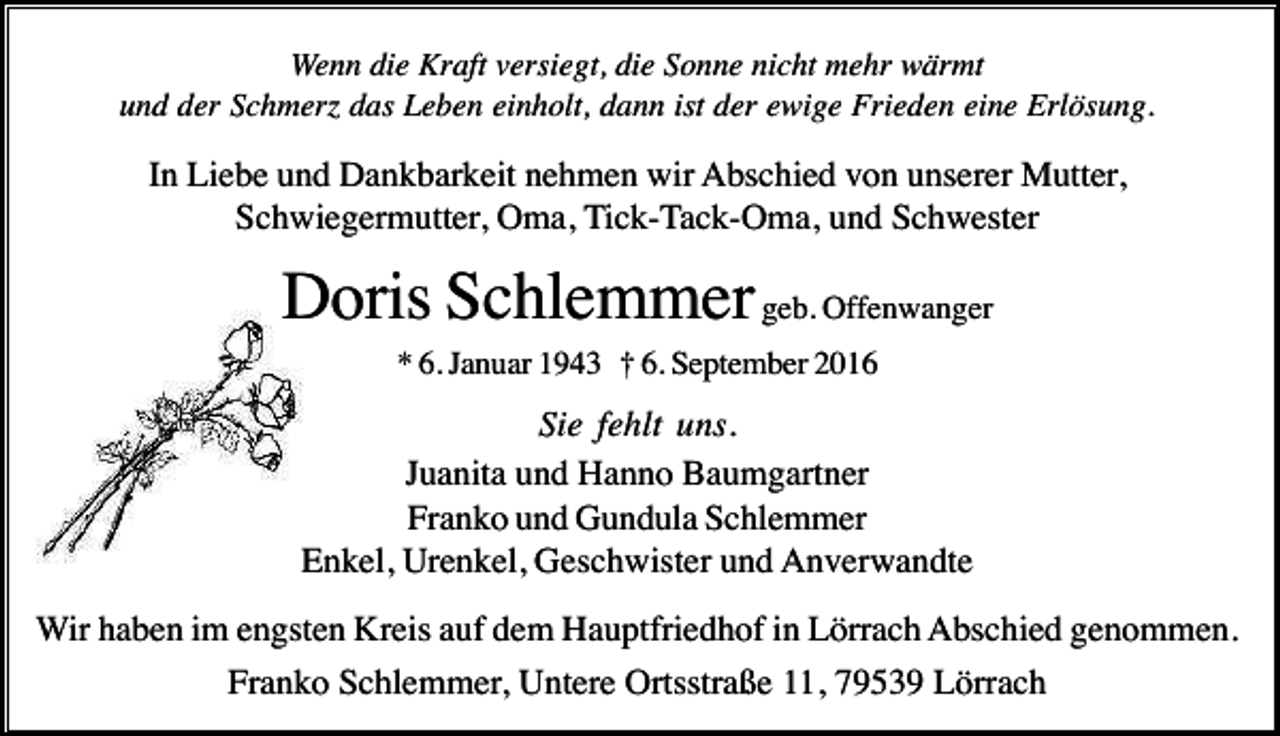 Wenn die Kraft versiegt, die Sonne nicht mehr wärmt und der Schmerz das Leben einholt, dann ist der ewige Frieden eine Erlösung.

In Liebe und Dankbarkeit nehmen wir Abschied von unserer Mutter, Schwiegermutter, Oma, Tick-Tack-Oma, und Schwester

Doris Schlemmer geb. Offenwanger

* 6. Januar 1943 † 6. September 2016

Sie fehlt uns.

Juanita und Hanno Baumgartner
Franko und Gundula Schlemmer
Enkel, Urenkel, Geschwister und Anverwandte

Wir haben im engsten Kreis auf dem Hauptfriedhof in Lörrach Abschied genommen.

Franko Schlemmer, Untere Ortsstraße 11, 79539 Lörrach